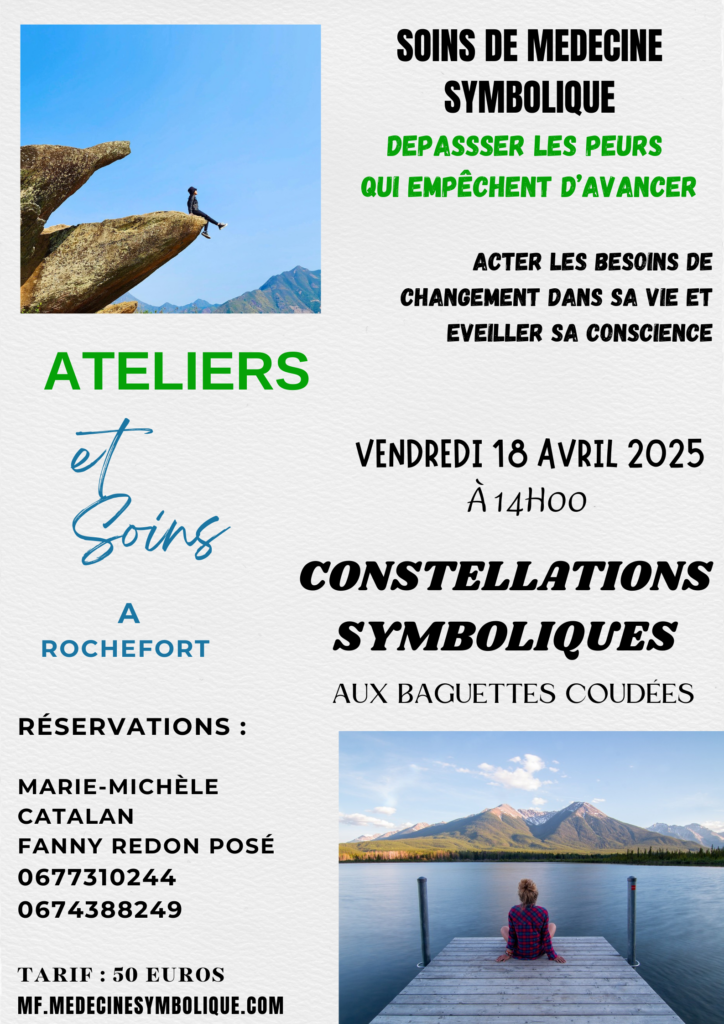 SOINS DE MEDECINE SYMBOLIQUE

DEPASSSER LES PEURS QUI EMPÊCHENT D'AVANCER

ACTER LES BESOINS DE CHANGEMENT DANS SA VIE ET EVEILLER SA CONSCIENCE

ATELIERS

et Soins

A
ROCHEFORT

VENDREDI 18 AVRIL 2025
À 14H00

CONSTELLATIONS SYMBOLIQUES

AUX BAGUETTES COUDÉES

RÉSERVATIONS :

MARIE-MICHÈLE CATALAN
FANNY REDON POSÉ
0677310244
0674388249

TARIF : 50 EUROS
MF.MEDECINESYMBOLIQUE.COM